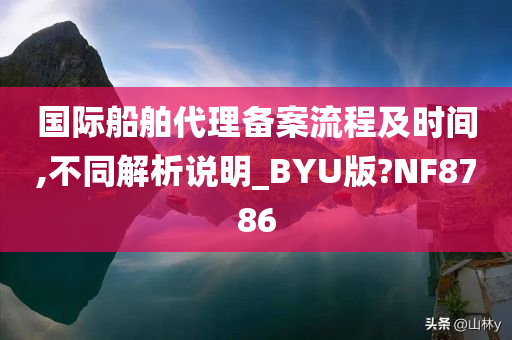 国际船舶代理备案流程及时间,不同解析说明_BYU版?NF8786

头条 @山林y